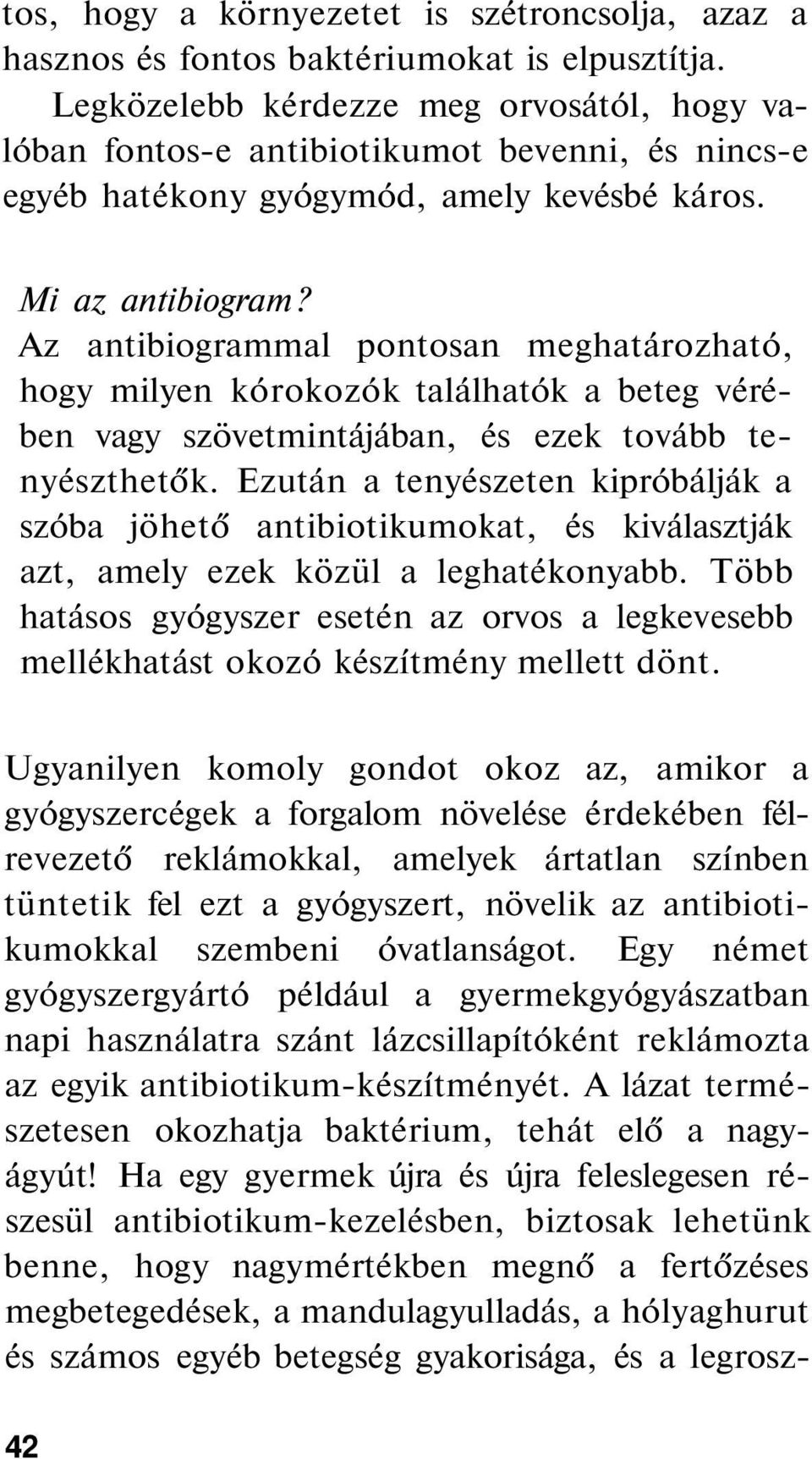 tos, hogy a környezetet is szétroncsolja, azaz a hasznos és fontos baktériumokat is elpusztítja.

Legközelebb kérdezze meg orvosától, hogy valóban fontos-e antibiotikumot bevenni, és nincs-e egyéb hatékony gyógymód, amely kevésbé káros.

Mi az antibiogram?
Az antibiogrammal pontosan meghatározható, hogy milyen kórokozók találhatók a beteg vérében vagy szövetmintájában, és ezek tovább tenyészthetők. Ezután a tenyészeten kipróbálják a szóba jöhető antibiotikumokat, és kiválasztják azt, amely ezek közül a leghatékonyabb. Több hatásos gyógyszer esetén az orvos a legkevesebb mellékhatást okozó készítmény mellett dönt.

Ugyanilyen komoly gondot okoz az, amikor a gyógyszercégek a forgalom növelése érdekében félrevezető reklámokkal, amelyek ártatlan színben tüntetik fel ezt a gyógyszert, növelik az antibiotikumokkal szembeni óvatlanságot. Egy német gyógyszergyártó például a gyermekgyógyászatban napi használatra szánt lázcsillapítóként reklámozta az egyik antibiotikum-készítményét. A lázat természetesen okozhatja baktérium, tehát elő a nagyágyút! Ha egy gyermek újra és újra feleslegesen részesül antibiotikum-kezelésben, biztosak lehetünk benne, hogy nagymértékben megnő a fertőzéses megbetegedések, a mandulagyulladás, a hólyaghurut és számos egyéb betegség gyakorisága, és a legrosz-

42